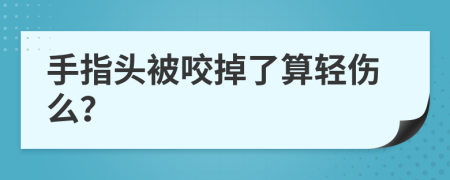 手指头被咬掉了算轻伤么?